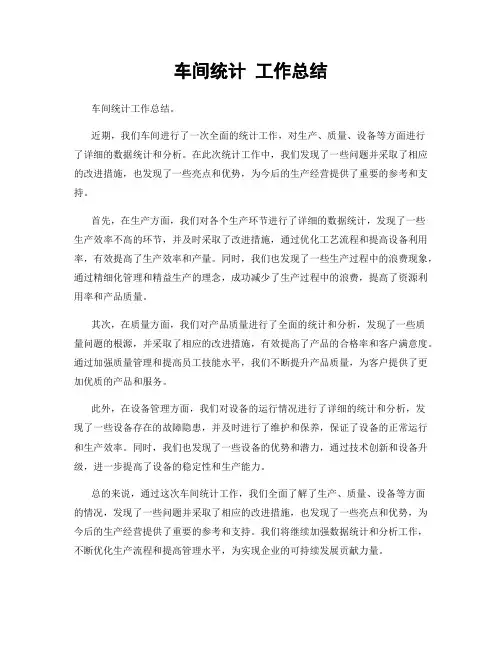 车间统计 工作总结

车间统计工作总结。

近期，我们车间进行了一次全面的统计工作，对生产、质量、设备等方面进行了详细的数据统计和分析。在此次统计工作中，我们发现了一些问题并采取了相应的改进措施，也发现了一些亮点和优势，为今后的生产经营提供了重要的参考和支持。

首先，在生产方面，我们对各个生产环节进行了详细的数据统计，发现了一些生产效率不高的环节，并及时采取了改进措施，通过优化工艺流程和提高设备利用率，有效提高了生产效率和产量。同时，我们也发现了一些生产过程中的浪费现象，通过精细化管理和精益生产的理念，成功减少了生产过程中的浪费，提高了资源利用率和产品质量。

其次，在质量方面，我们对产品质量进行了全面的统计和分析，发现了一些质量问题的根源，并采取了相应的改进措施，有效提高了产品的合格率和客户满意度。通过加强质量管理和提高员工技能水平，我们不断提升产品质量，为客户提供了更加优质的产品和服务。

此外，在设备管理方面，我们对设备的运行情况进行了详细的统计和分析，发现了一些设备存在的故障隐患，并及时进行了维护和保养，保证了设备的正常运行和生产效率。同时，我们也发现了一些设备的优势和潜力，通过技术创新和设备升级，进一步提高了设备的稳定性和生产能力。

总的来说，通过这次车间统计工作，我们全面了解了生产、质量、设备等方面的情况，发现了一些问题并采取了相应的改进措施，也发现了一些亮点和优势，为今后的生产经营提供了重要的参考和支持。我们将继续加强数据统计和分析工作，不断优化生产流程和提高管理水平，为实现企业的可持续发展贡献力量。